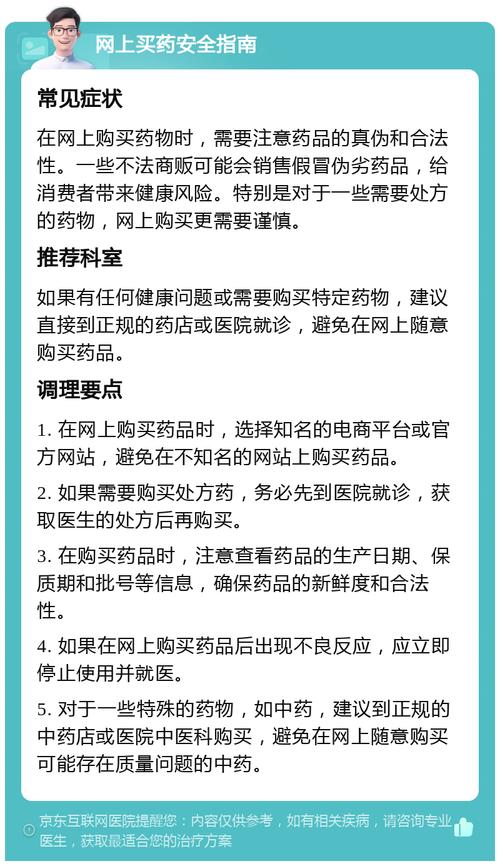 网上买药安全指南

常见症状

在网上购买药物时，需要注意药品的真伪和合法性。一些不法商贩可能会销售假冒伪劣药品，给消费者带来健康风险。特别是对于一些需要处方的药物，网上购买更需要谨慎。

推荐科室

如果有任何健康问题或需要购买特定药物，建议直接到正规的药店或医院就诊，避免在网上随意购买药品。

调理要点

1. 在网上购买药品时，选择知名的电商平台或官方网站，避免在不知名的网站上购买药品。

2. 如果需要购买处方药，务必先到医院就诊，获取医生的处方后再购买。

3. 在购买药品时，注意查看药品的生产日期、保质期和批号等信息，确保药品的新鲜度和合法性。

4. 如果在网上购买药品后出现不良反应，应立即停止使用并就医。

5. 对于一些特殊的药物，如中药，建议到正规的中药店或医院中医科购买，避免在网上随意购买可能存在质量问题的中药。

京东互联网医院提醒您：内容仅供参考，如有相关疾病，请咨询专业医生，获取最适合您的治疗方案